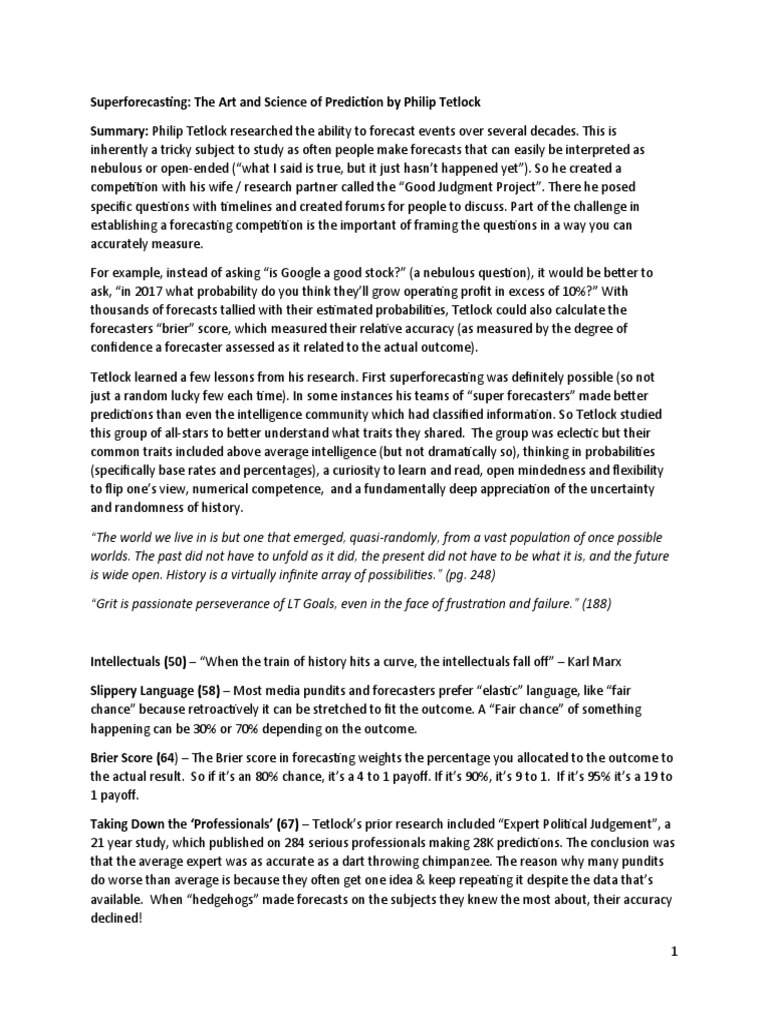 Superforecasting: The Art and Science of Prediction by Philip Tetlock

Summary: Philip Tetlock researched the ability to forecast events over several decades. This is inherently a tricky subject to study as often people make forecasts that can easily be interpreted as nebulous or open-ended ("what I said is true, but it just hasn't happened yet"). So he created a competition with his wife / research partner called the "Good Judgment Project". There he posed specific questions with timelines and created forums for people to discuss. Part of the challenge in establishing a forecasting competition is the important of framing the questions in a way you can accurately measure.

For example, instead of asking "is Google a good stock?" (a nebulous question), it would be better to ask, "in 2017 what probability do you think they'll grow operating profit in excess of 10%?" With thousands of forecasts tallied with their estimated probabilities, Tetlock could also calculate the forecasters "brier" score, which measured their relative accuracy (as measured by the degree of confidence a forecaster assessed as it related to the actual outcome).

Tetlock learned a few lessons from his research. First superforecasting was definitely possible (so not just a random lucky few each time). In some instances his teams of "super forecasters" made better predictions than even the intelligence community which had classified information. So Tetlock studied this group of all-stars to better understand what traits they shared. The group was eclectic but their common traits included above average intelligence (but not dramatically so), thinking in probabilities (specifically base rates and percentages), a curiosity to learn and read, open mindedness and flexibility to flip one's view, numerical competence, and a fundamentally deep appreciation of the uncertainty and randomness of history.

"The world we live in is but one that emerged, quasi-randomly, from a vast population of once possible worlds. The past did not have to unfold as it did, the present did not have to be what it is, and the future is wide open. History is a virtually infinite array of possibilities." (pg. 248)

"Grit is passionate perseverance of LT Goals, even in the face of frustration and failure." (188)

Intellectuals (50) – "When the train of history hits a curve, the intellectuals fall off" – Karl Marx

Slippery Language (58) – Most media pundits and forecasters prefer "elastic" language, like "fair chance" because retroactively it can be stretched to fit the outcome. A "Fair chance" of something happening can be 30% or 70% depending on the outcome.

Brier Score (64) – The Brier score in forecasting weights the percentage you allocated to the outcome to the actual result. So if it's an 80% chance, it's a 4 to 1 payoff. If it's 90%, it's 9 to 1. If it's 95% it's a 19 to 1 payoff.

Taking Down the 'Professionals' (67) – Tetlock's prior research included "Expert Political Judgement", a 21 year study, which published on 284 serious professionals making 28K predictions. The conclusion was that the average expert was as accurate as a dart throwing chimpanzee. The reason why many pundits do worse than average is because they often get one idea & keep repeating it despite the data that's available. When "hedgehogs" made forecasts on the subjects they knew the most about, their accuracy declined!

1